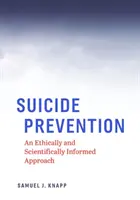 SUICIDE PREVENTION

An Ethically and Scientifically Informed Approach

SAMUEL J. KNAPP